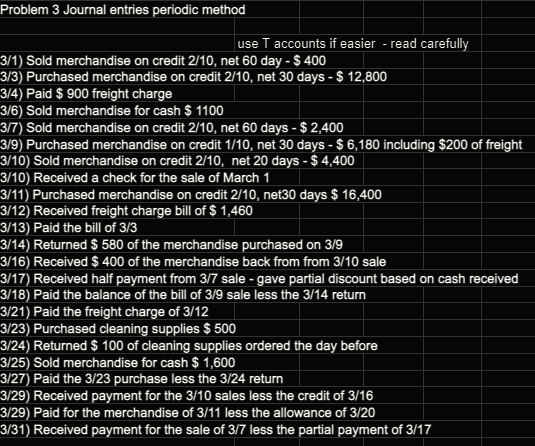 Problem 3 Journal entries periodic method

use T accounts if easier - read carefully

3/1) Sold merchandise on credit 2/10, net 60 day - $ 400
3/3) Purchased merchandise on credit 2/10, net 30 days - $ 12,800
3/4) Paid $ 900 freight charge
3/6) Sold merchandise for cash $ 1100
3/7) Sold merchandise on credit 2/10, net 60 days - $ 2,400
3/9) Purchased merchandise on credit 1/10, net 30 days - $ 6,180 including $200 of freight
3/10) Sold merchandise on credit 2/10, net 20 days - $ 4,400
3/10) Received a check for the sale of March 1
3/11) Purchased merchandise on credit 2/10, net30 days $ 16,400
3/12) Received freight charge bill of $ 1,460
3/13) Paid the bill of 3/3
3/14) Returned $ 580 of the merchandise purchased on 3/9
3/16) Received $ 400 of the merchandise back from from 3/10 sale
3/17) Received half payment from 3/7 sale - gave partial discount based on cash received
3/18) Paid the balance of the bill of 3/9 sale less the 3/14 return
3/21) Paid the freight charge of 3/12
3/23) Purchased cleaning supplies $ 500
3/24) Returned $ 100 of cleaning supplies ordered the day before
3/25) Sold merchandise for cash $ 1,600
3/27) Paid the 3/23 purchase less the 3/24 return
3/29) Received payment for the 3/10 sales less the credit of 3/16
3/29) Paid for the merchandise of 3/11 less the allowance of 3/20
3/31) Received payment for the sale of 3/7 less the partial payment of 3/17